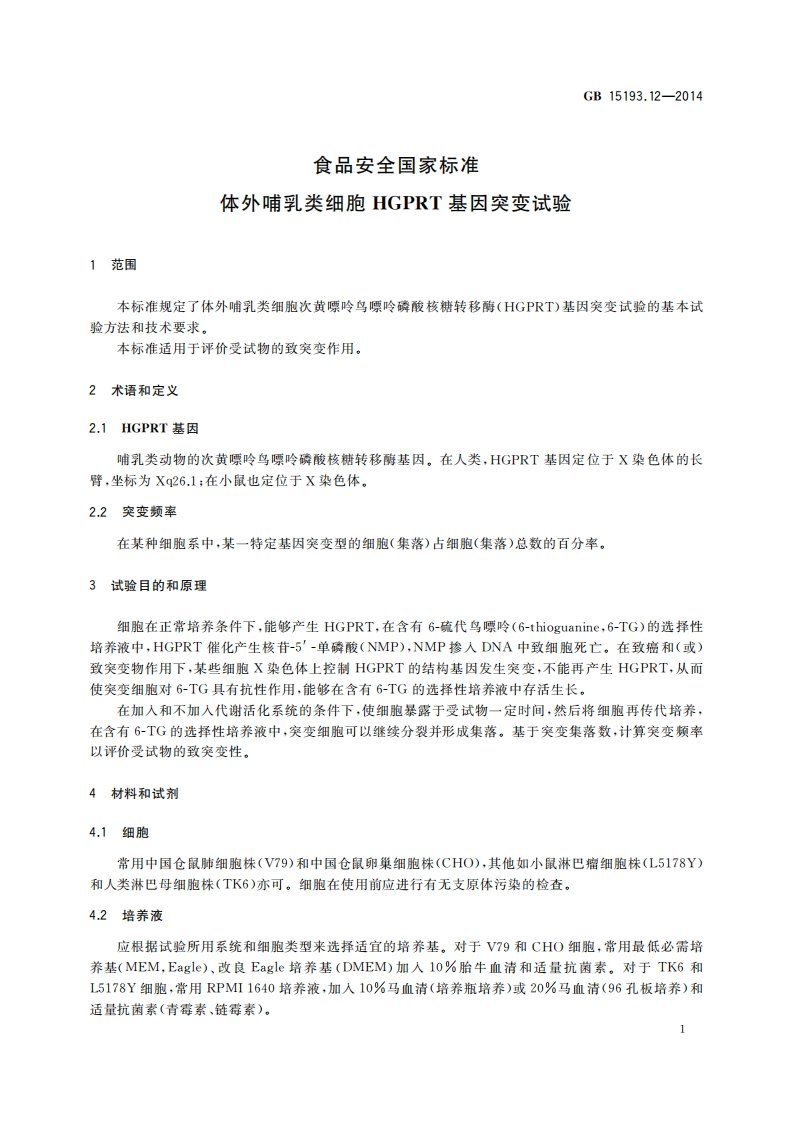 GB 15193.12—2014

食品安全国家标准
体外哺乳类细胞 HGPRT 基因突变试验

1 范围

本标准规定了体外哺乳类细胞次黄嘌呤鸟嘌呤磷酸核糖转移酶(HGPRT)基因突变试验的基本试验方法和技术要求。
本标准适用于评价受试物的致突变作用。

2 术语和定义

2.1 HGPRT 基因

哺乳类动物的次黄嘌呤鸟嘌呤磷酸核糖转移酶基因。在人类，HGPRT 基因定位于 X 染色体的长臂，坐标为 Xq26.1；在小鼠也定位于 X 染色体。

2.2 突变频率

在某种细胞系中，某一特定基因突变型的细胞(集落)占细胞(集落)总数的百分率。

3 试验目的和原理

细胞在正常培养条件下，能够产生 HGPRT，在含有 6-硫代鸟嘌呤(6-thioguanine，6-TG)的选择性培养液中，HGPRT 催化产生核苷-5′-单磷酸(NMP)，NMP 掺入 DNA 中致细胞死亡。在致癌和(或)致突变物作用下，某些细胞 X 染色体上控制 HGPRT 的结构基因发生突变，不能再产生 HGPRT，从而使突变细胞对 6-TG 具有抗性作用，能够在含有 6-TG 的选择性培养液中存活生长。
在加入和不加入代谢活化系统的条件下，使细胞暴露于受试物一定时间，然后将细胞再传代培养，在含有 6-TG 的选择性培养液中，突变细胞可以继续分裂并形成集落。基于突变集落数，计算突变频率以评价受试物的致突变性。

4 材料和试剂

4.1 细胞

常用中国仓鼠肺细胞株(V79)和中国仓鼠卵巢细胞株(CHO)，其他如小鼠淋巴瘤细胞株(L5178Y)和人类淋巴母细胞株(TK6)亦可。细胞在使用前应进行有无支原体污染的检查。

4.2 培养液

应根据试验所用系统和细胞类型来选择适宜的培养基。对于 V79 和 CHO 细胞，常用最低必需培养基(MEM，Eagle)、改良 Eagle 培养基(DMEM)加入 10%胎牛血清和适量抗菌素。对于 TK6 和 L5178Y 细胞，常用 RPMI 1640 培养液，加入 10%马血清(培养瓶培养)或 20%马血清(96 孔板培养)和适量抗菌素(青霉素、链霉素)。

1